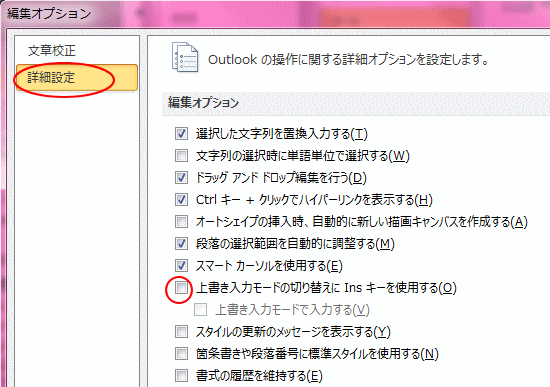 編集オプション

文章校正
詳細設定

Outlook の操作に関する詳細オプションを設定します。

編集オプション

選択した文字列を置換入力する(T)
文字列の選択時に単語単位で選択する(W)
ドラッグ アンド ドロップ編集を行う(D)
Ctrl キー + クリックでハイパーリンクを表示する(H)
オートシェイプの挿入時、自動的に新しい描画キャンバスを作成する(A)
段落の選択範囲を自動的に調整する(M)
スマート カーソルを使用する(E)
上書き入力モードの切り替えに Ins キーを使用する(O)
上書き入力モードで入力する(V)
スタイルの更新のメッセージを表示する(Y)
箇条書きや段落番号に標準スタイルを使用する(N)
書式の履歴を維持する(E)